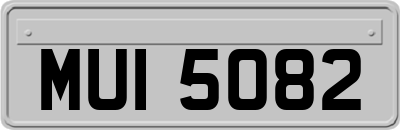 MUI 5082